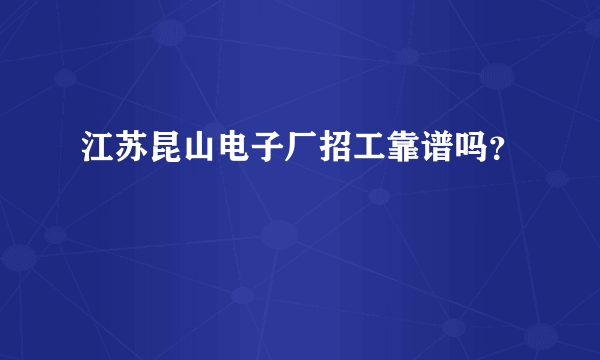 江苏昆山电子厂招工靠谱吗?